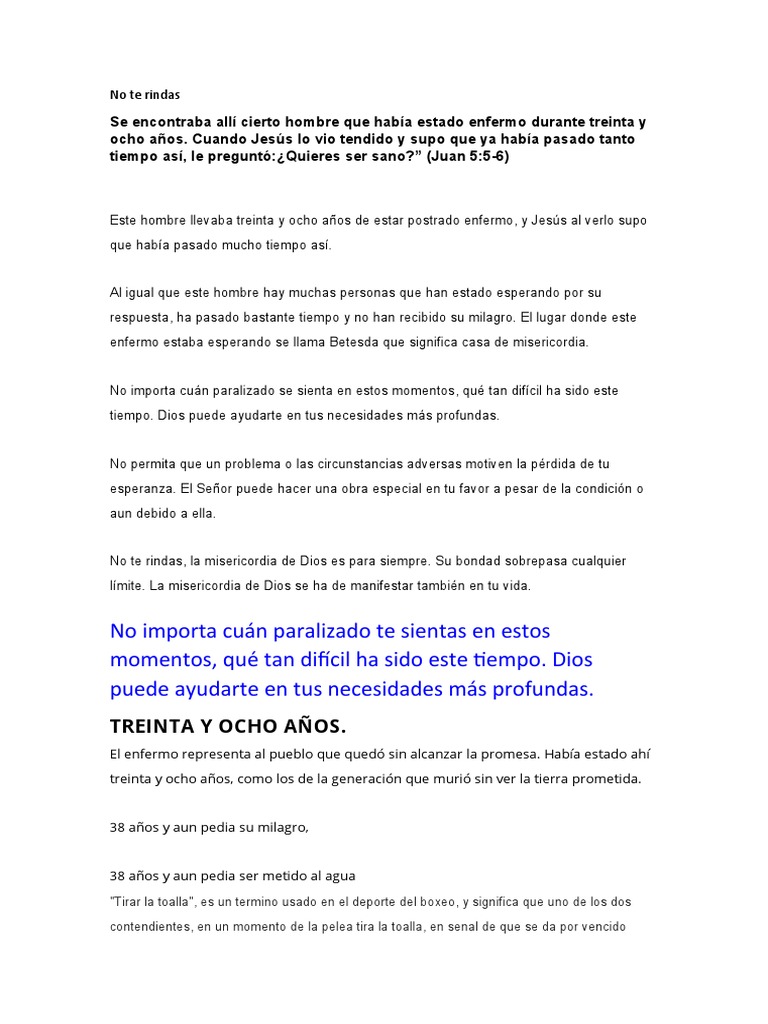 No te rindas

Se encontraba allí cierto hombre que había estado enfermo durante treinta y ocho años. Cuando Jesús lo vio tendido y supo que ya había pasado tanto tiempo así, le preguntó:¿Quieres ser sano?” (Juan 5:5-6)

Este hombre llevaba treinta y ocho años de estar postrado enfermo, y Jesús al verlo supo que había pasado mucho tiempo así.

Al igual que este hombre hay muchas personas que han estado esperando por su respuesta, ha pasado bastante tiempo y no han recibido su milagro. El lugar donde este enfermo estaba esperando se llama Betesda que significa casa de misericordia.

No importa cuán paralizado se sienta en estos momentos, qué tan difícil ha sido este tiempo. Dios puede ayudarte en tus necesidades más profundas.

No permita que un problema o las circunstancias adversas motiven la pérdida de tu esperanza. El Señor puede hacer una obra especial en tu favor a pesar de la condición o aun debido a ella.

No te rindas, la misericordia de Dios es para siempre. Su bondad sobrepasa cualquier límite. La misericordia de Dios se ha de manifestar también en tu vida.

No importa cuán paralizado te sientas en estos momentos, qué tan difícil ha sido este tiempo. Dios puede ayudarte en tus necesidades más profundas.

TREINTA Y OCHO AÑOS.

El enfermo representa al pueblo que quedó sin alcanzar la promesa. Había estado ahí treinta y ocho años, como los de la generación que murió sin ver la tierra prometida.

38 años y aun pedia su milagro,

38 años y aun pedia ser metido al agua

"Tirar la toalla", es un termino usado en el deporte del boxeo, y significa que uno de los dos contendientes, en un momento de la pelea tira la toalla, en senal de que se da por vencido